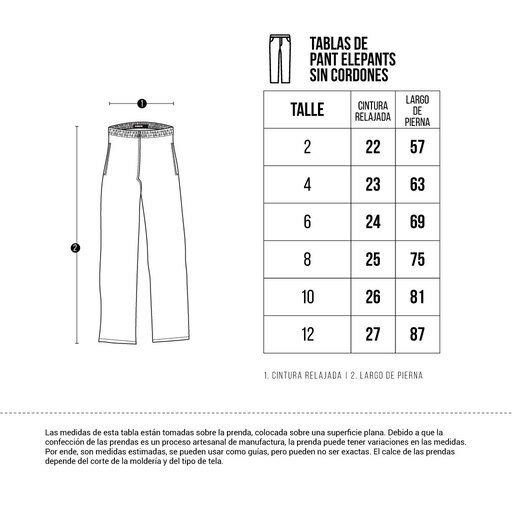 1

2

TABLAS DE PANT ELEPANTS SIN CORDONES

| TALLE | CINTURA RELAJADA | LARGO DE PIERNA |
|---|---|---|
| 2 | 22 | 57 |
| 4 | 23 | 63 |
| 6 | 24 | 69 |
| 8 | 25 | 75 |
| 10 | 26 | 81 |
| 12 | 27 | 87 |

1. CINTURA RELAJADA | 2. LARGO DE PIERNA

Las medidas de esta tabla están tomadas sobre la prenda, colocada sobre una superficie plana. Debido a que la confección de las prendas es un proceso artesanal de manufactura, la prenda puede tener variaciones en las medidas. Por ende, son medidas estimadas, se pueden usar como guías, pero pueden no ser exactas. El calce de las prendas depende del corte de la moldería y del tipo de tela.